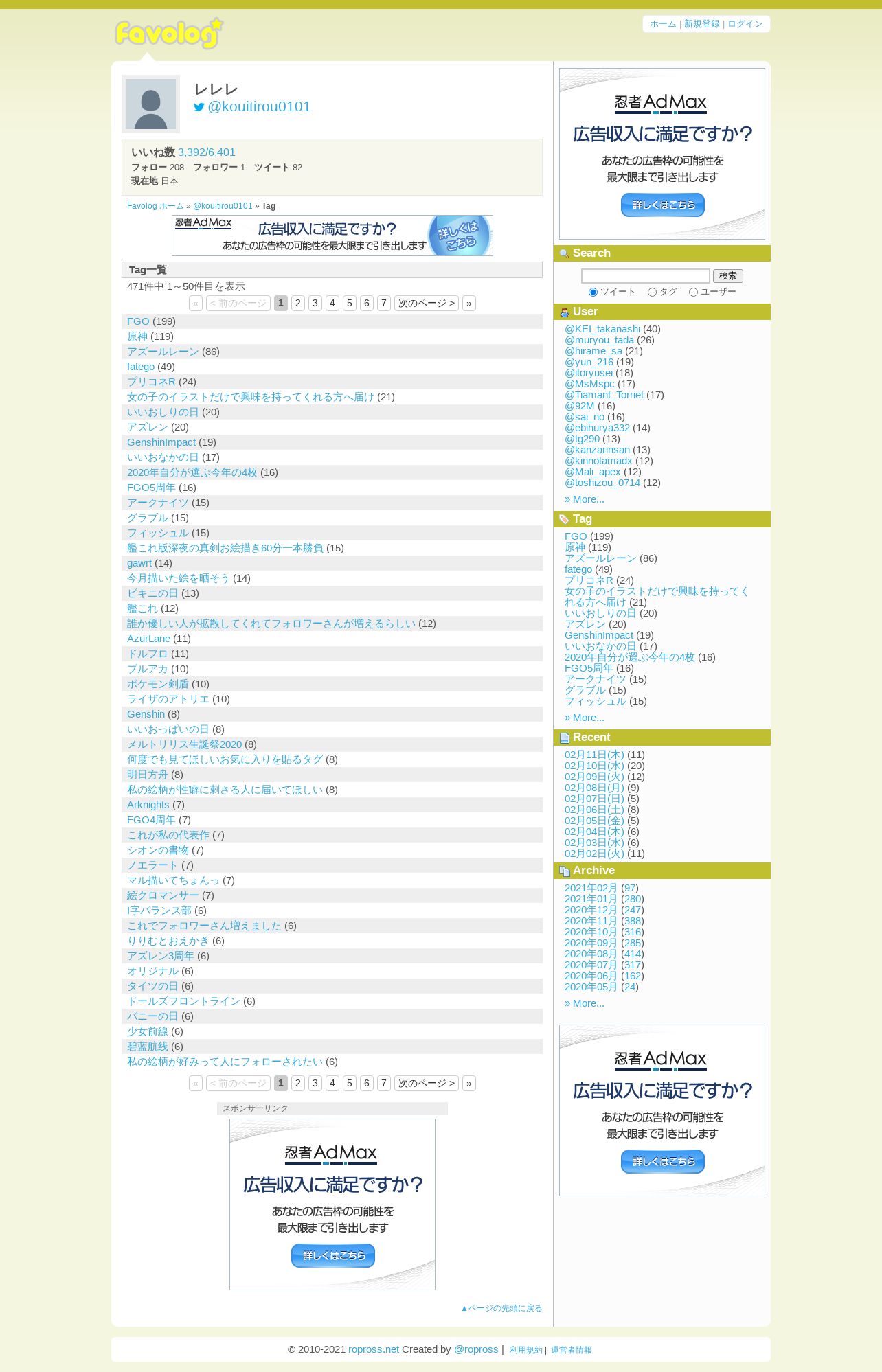 Favolog

ホーム | 新規登録 | ログイン

レレレ
@kouitirou0101

いいね数 3,392/6,401
フォロー 208 フォロワー 1 ツイート 82
現在地 日本

Favolog ホーム » @kouitirou0101 » Tag

忍者AdMax 広告収入に満足ですか? あなたの広告枠の可能性を最大限まで引き出します 詳しくはこちら

Tag一覧
471件中 1～50件目を表示
« < 前のページ 1 2 3 4 5 6 7 次のページ > »

FGO (199)
原神 (119)
アズールレーン (86)
fatego (49)
プリコネR (24)
女の子のイラストだけで興味を持ってくれる方へ届け (21)
いいおしりの日 (20)
アズレン (20)
GenshinImpact (19)
いいおなかの日 (17)
2020年自分が選ぶ今年の4枚 (16)
FGO5周年 (16)
アークナイツ (15)
グラブル (15)
フィッシュル (15)
艦これ版深夜の真剣お絵描き60分一本勝負 (15)
gawrt (14)
今月描いた絵を晒そう (14)
ビキニの日 (13)
艦これ (12)
誰か優しい人が拡散してくれてフォロワーさんが増えるらしい (12)
AzurLane (11)
ドルフロ (11)
ブルアカ (10)
ポケモン剣盾 (10)
ライザのアトリエ (10)
Genshin (8)
いいおっぱいの日 (8)
メルトリリス生誕祭2020 (8)
何度でも見てほしいお気に入りを貼るタグ (8)
明日方舟 (8)
私の絵柄が性癖に刺さる人に届いてほしい (8)
Arknights (7)
FGO4周年 (7)
これが私の代表作 (7)
シオンの書物 (7)
ノエラート (7)
マル描いてちょんっ (7)
絵クロマンサー (7)
I字バランス部 (6)
これでフォロワーさん増えました (6)
りりむとおえかき (6)
アズレン3周年 (6)
オリジナル (6)
タイツの日 (6)
ドールズフロントライン (6)
バニーの日 (6)
少女前線 (6)
碧蓝航线 (6)
私の絵柄が好みって人にフォローされたい (6)

« < 前のページ 1 2 3 4 5 6 7 次のページ > »

スポンサーリンク

忍者AdMax
広告収入に満足ですか?
あなたの広告枠の可能性を
最大限まで引き出します
詳しくはこちら

▲ページの先頭に戻る

忍者AdMax
広告収入に満足ですか?
あなたの広告枠の可能性を
最大限まで引き出します
詳しくはこちら

Search
検索
ツイート タグ ユーザー

User
@KEI_takanashi (40)
@muryou_tada (26)
@hirame_sa (21)
@yun_216 (19)
@itoryusei (18)
@MsMspc (17)
@Tiamant_Torriet (17)
@92M (16)
@sai_no (16)
@ebihurya332 (14)
@tg290 (13)
@kanzarinsan (13)
@kinnotamadx (12)
@Mali_apex (12)
@toshizou_0714 (12)
» More...

Tag
FGO (199)
原神 (119)
アズールレーン (86)
fatego (49)
プリコネR (24)
女の子のイラストだけで興味を持ってくれる方へ届け (21)
いいおしりの日 (20)
アズレン (20)
GenshinImpact (19)
いいおなかの日 (17)
2020年自分が選ぶ今年の4枚 (16)
FGO5周年 (16)
アークナイツ (15)
グラブル (15)
フィッシュル (15)
» More...

Recent
02月11日(木) (11)
02月10日(水) (20)
02月09日(火) (12)
02月08日(月) (9)
02月07日(日) (5)
02月06日(土) (8)
02月05日(金) (5)
02月04日(木) (6)
02月03日(水) (6)
02月02日(火) (11)

Archive
2021年02月 (97)
2021年01月 (280)
2020年12月 (247)
2020年11月 (388)
2020年10月 (316)
2020年09月 (285)
2020年08月 (414)
2020年07月 (317)
2020年06月 (162)
2020年05月 (24)
» More...

忍者AdMax
広告収入に満足ですか?
あなたの広告枠の可能性を
最大限まで引き出します
詳しくはこちら

© 2010-2021 ropross.net Created by @ropross | 利用規約 | 運営者情報